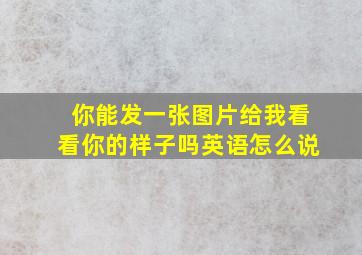 你能发一张图片给我看看你的样子吗英语怎么说